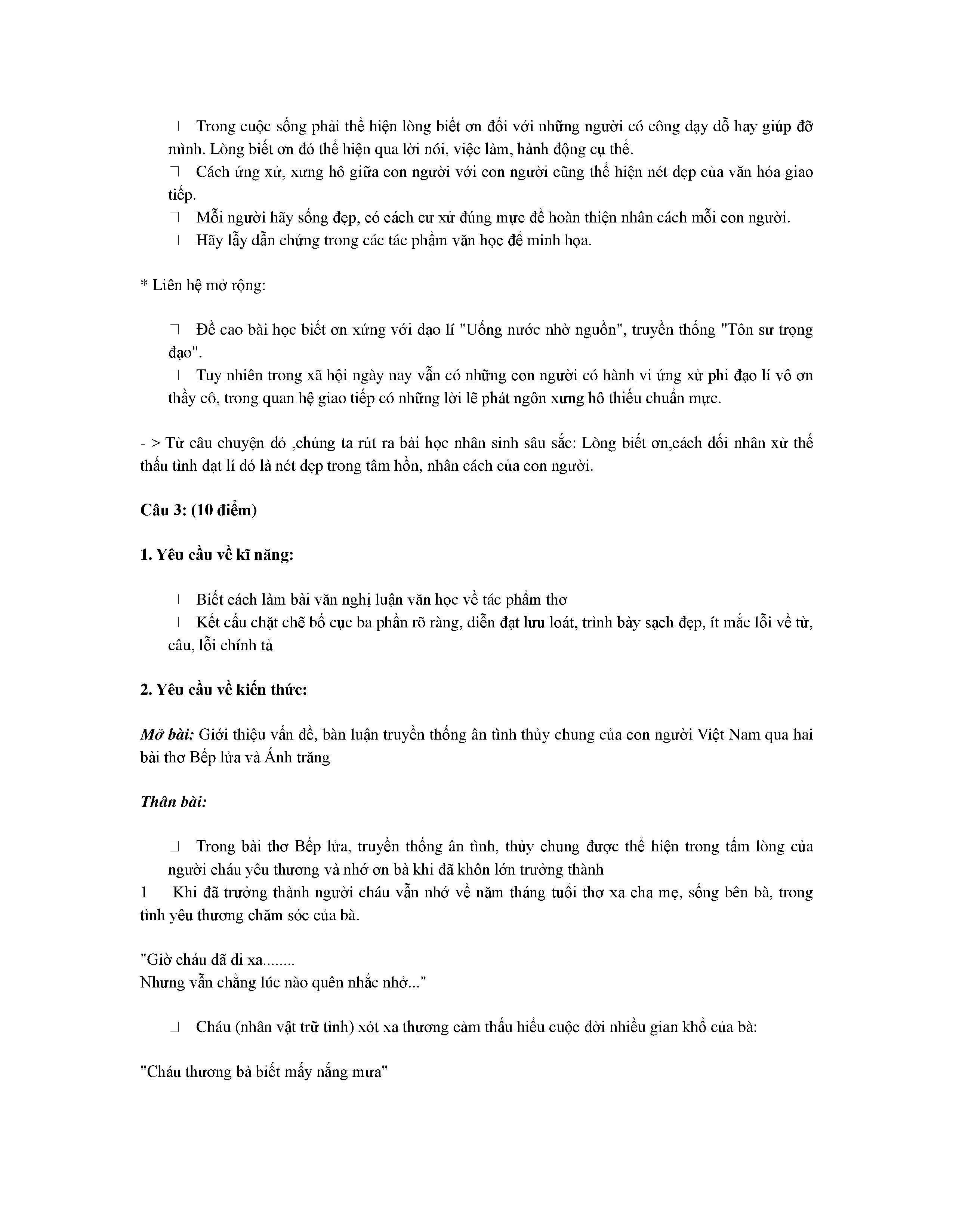 Trong cuộc sống phải thể hiện lòng biết ơn đối với những người có công dạy dỗ hay giúp đỡ mình. Lòng biết ơn đó thể hiện qua lời nói, việc làm, hành động cụ thể.

Cách ứng xử, xưng hô giữa con người với con người cũng thể hiện nét đẹp của văn hóa giao tiếp.

Mỗi người hãy sống đẹp, có cách cư xử đúng mực để hoàn thiện nhân cách mỗi con người.

Hãy lấy dẫn chứng trong các tác phẩm văn học để minh họa.

* Liên hệ mở rộng:

Đề cao bài học biết ơn xứng với đạo lí "Uống nước nhờ nguồn", truyền thống "Tôn sư trọng đạo".

Tuy nhiên trong xã hội ngày nay vẫn có những con người có hành vi ứng xử phi đạo lí vô ơn thầy cô, trong quan hệ giao tiếp có những lời lẽ phát ngôn xưng hô thiếu chuẩn mực.

- > Từ câu chuyện đó ,chúng ta rút ra bài học nhân sinh sâu sắc: Lòng biết ơn,cách đối nhân xử thế thấu tình đạt lí đó là nét đẹp trong tâm hồn, nhân cách của con người.

Câu 3: (10 điểm)

1. Yêu cầu về kĩ năng:

Biết cách làm bài văn nghị luận văn học về tác phẩm thơ

Kết cấu chặt chẽ bố cục ba phần rõ ràng, diễn đạt lưu loát, trình bày sạch đẹp, ít mắc lỗi về từ, câu, lỗi chính tả

2. Yêu cầu về kiến thức:

Mở bài: Giới thiệu vấn đề, bàn luận truyền thống ân tình thủy chung của con người Việt Nam qua hai bài thơ Bếp lửa và Ánh trăng

Thân bài:

Trong bài thơ Bếp lửa, truyền thống ân tình, thủy chung được thể hiện trong tấm lòng của người cháu yêu thương và nhớ ơn bà khi đã khôn lớn trưởng thành

1 Khi đã trưởng thành người cháu vẫn nhớ về năm tháng tuổi thơ xa cha mẹ, sống bên bà, trong tình yêu thương chăm sóc của bà.

"Giờ cháu đã đi xa........
Nhưng vẫn chẳng lúc nào quên nhắc nhở..."

Cháu (nhân vật trữ tình) xót xa thương cảm thấu hiểu cuộc đời nhiều gian khổ của bà:

"Cháu thương bà biết mấy nắng mưa"